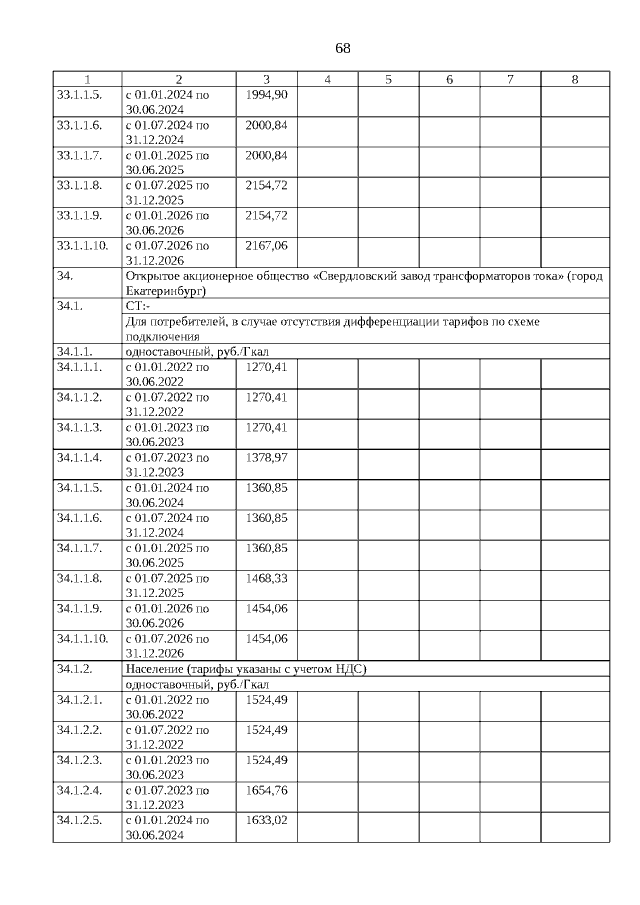 68

| 1 | 2 | 3 | 4 | 5 | 6 | 7 | 8 |
|---|---|---|---|---|---|---|---|
| 33.1.1.5. | с 01.01.2024 по 30.06.2024 | 1994,90 | | | | | |
| 33.1.1.6. | с 01.07.2024 по 31.12.2024 | 2000,84 | | | | | |
| 33.1.1.7. | с 01.01.2025 по 30.06.2025 | 2000,84 | | | | | |
| 33.1.1.8. | с 01.07.2025 по 31.12.2025 | 2154,72 | | | | | |
| 33.1.1.9. | с 01.01.2026 по 30.06.2026 | 2154,72 | | | | | |
| 33.1.1.10. | с 01.07.2026 по 31.12.2026 | 2167,06 | | | | | |
| 34. | Открытое акционерное общество «Свердловский завод трансформаторов тока» (город Екатеринбург) | | | | | | |
| 34.1. | СТ:- | | | | | | |
| | Для потребителей, в случае отсутствия дифференциации тарифов по схеме подключения | | | | | | |
| 34.1.1. | одноставочный, руб./Гкал | | | | | | |
| 34.1.1.1. | с 01.01.2022 по 30.06.2022 | 1270,41 | | | | | |
| 34.1.1.2. | с 01.07.2022 по 31.12.2022 | 1270,41 | | | | | |
| 34.1.1.3. | с 01.01.2023 по 30.06.2023 | 1270,41 | | | | | |
| 34.1.1.4. | с 01.07.2023 по 31.12.2023 | 1378,97 | | | | | |
| 34.1.1.5. | с 01.01.2024 по 30.06.2024 | 1360,85 | | | | | |
| 34.1.1.6. | с 01.07.2024 по 31.12.2024 | 1360,85 | | | | | |
| 34.1.1.7. | с 01.01.2025 по 30.06.2025 | 1360,85 | | | | | |
| 34.1.1.8. | с 01.07.2025 по 31.12.2025 | 1468,33 | | | | | |
| 34.1.1.9. | с 01.01.2026 по 30.06.2026 | 1454,06 | | | | | |
| 34.1.1.10. | с 01.07.2026 по 31.12.2026 | 1454,06 | | | | | |
| 34.1.2. | Население (тарифы указаны с учетом НДС) | | | | | | |
| | одноставочный, руб./Гкал | | | | | | |
| 34.1.2.1. | с 01.01.2022 по 30.06.2022 | 1524,49 | | | | | |
| 34.1.2.2. | с 01.07.2022 по 31.12.2022 | 1524,49 | | | | | |
| 34.1.2.3. | с 01.01.2023 по 30.06.2023 | 1524,49 | | | | | |
| 34.1.2.4. | с 01.07.2023 по 31.12.2023 | 1654,76 | | | | | |
| 34.1.2.5. | с 01.01.2024 по 30.06.2024 | 1633,02 | | | | | |